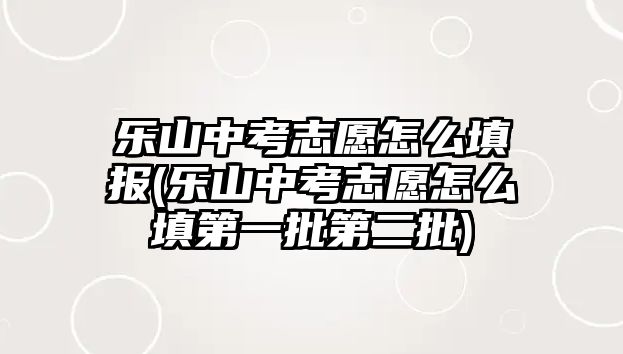 乐山中考志愿怎么填报(乐山中考志愿怎么填第一批第二批)